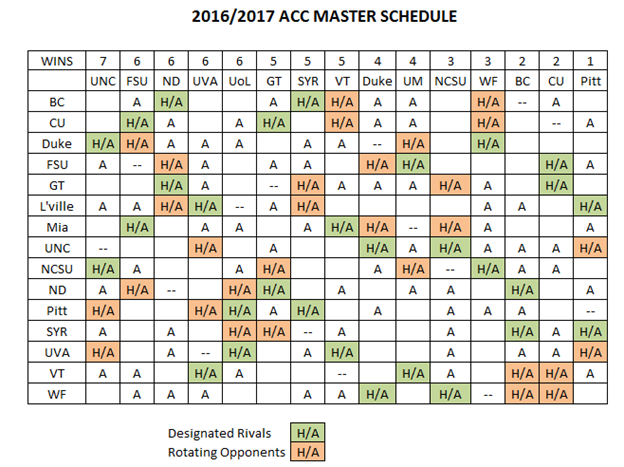 2016/2017 ACC MASTER SCHEDULE

| WINS | 7 | 6 | 6 | 6 | 6 | 5 | 5 | 5 | 4 | 4 | 3 | 3 | 2 | 2 | 1 |
|---|---|---|---|---|---|---|---|---|---|---|---|---|---|---|---|
| | UNC | FSU | ND | UVA | UoL | GT | SYR | VT | Duke | UM | NCSU | WF | BC | CU | Pitt |
| BC | | A | H/A | | | A | H/A | H/A | A | A | | H/A | -- | A | |
| CU | | H/A | A | | A | H/A | | H/A | A | A | | H/A | | -- | A |
| Duke | H/A | H/A | A | A | A | | A | A | -- | H/A | | H/A | | | |
| FSU | A | -- | H/A | A | | A | A | | H/A | H/A | | | | H/A | A |
| GT | | | H/A | A | | -- | H/A | A | A | A | H/A | A | | H/A | |
| L'ville | A | A | H/A | H/A | -- | A | H/A | | | | | A | A | | H/A |
| Mia | | H/A | | A | A | | A | H/A | H/A | -- | H/A | A | | | A |
| UNC | -- | | | H/A | | A | | | H/A | A | H/A | A | A | A | H/A |
| NCSU | H/A | A | | | A | H/A | | | A | H/A | -- | H/A | A | A | |
| ND | A | H/A | -- | | H/A | H/A | | A | | A | A | | H/A | | A |
| Pitt | H/A | | | H/A | H/A | A | H/A | | A | | A | A | A | | -- |
| SYR | A | | A | | H/A | H/A | -- | A | | | A | | H/A | A | H/A |
| UVA | H/A | | A | -- | H/A | | A | H/A | | | A | | A | A | H/A |
| VT | A | A | | H/A | A | | | -- | | H/A | A | | H/A | H/A | A |
| WF | | A | A | A | | | A | A | H/A | | H/A | -- | H/A | H/A | |

Designated Rivals H/A
Rotating Opponents H/A